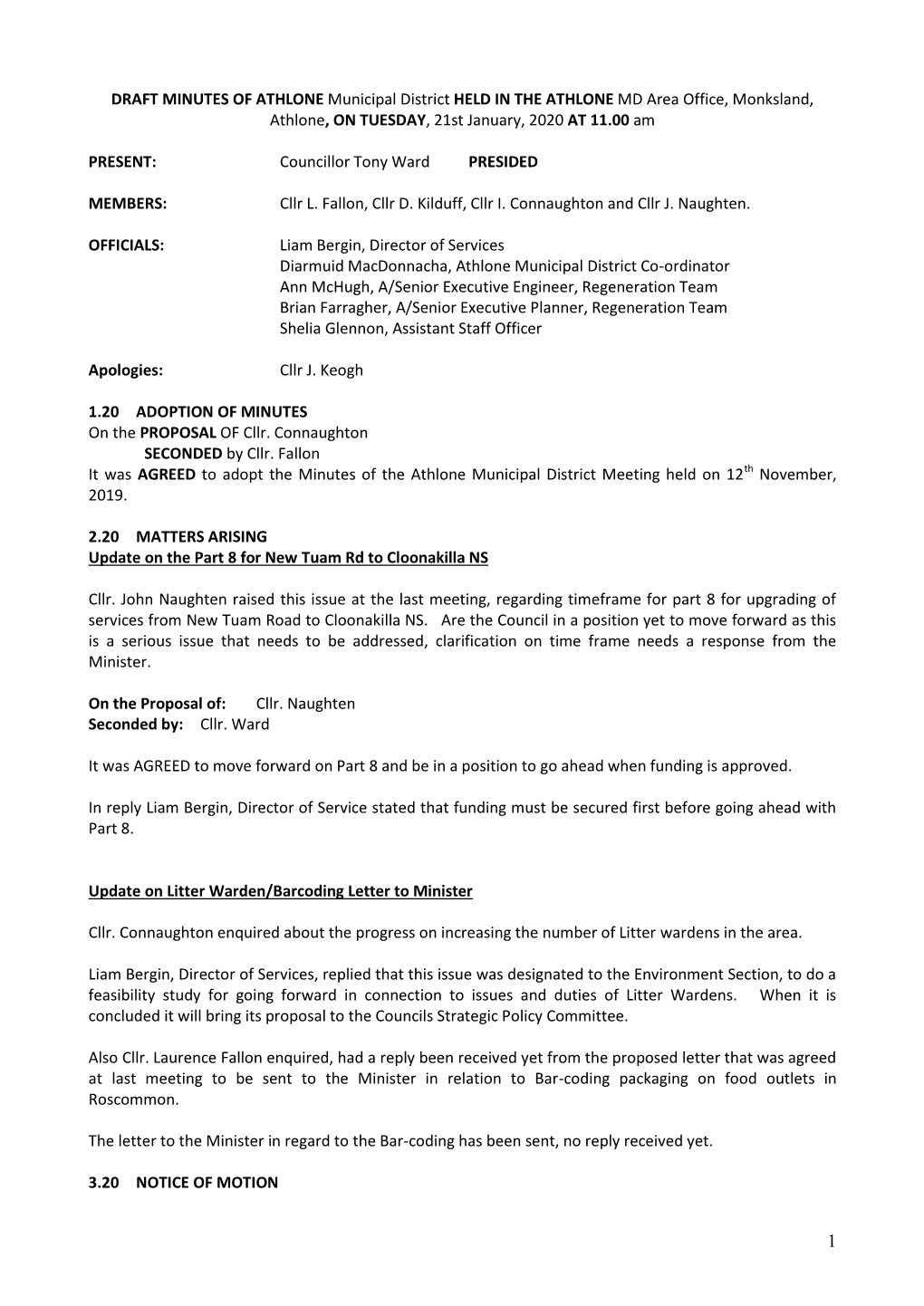 DRAFT MINUTES OF ATHLONE Municipal District HELD IN THE ATHLONE MD Area Office, Monksland, Athlone, ON TUESDAY, 21st January, 2020 AT 11.00 am

PRESENT: Councillor Tony Ward PRESIDED

MEMBERS: Cllr L. Fallon, Cllr D. Kilduff, Cllr I. Connaughton and Cllr J. Naughten.

OFFICIALS: Liam Bergin, Director of Services
Diarmuid MacDonnacha, Athlone Municipal District Co-ordinator
Ann McHugh, A/Senior Executive Engineer, Regeneration Team
Brian Farragher, A/Senior Executive Planner, Regeneration Team
Shelia Glennon, Assistant Staff Officer

Apologies: Cllr J. Keogh

1.20 ADOPTION OF MINUTES
On the PROPOSAL OF Cllr. Connaughton
SECONDED by Cllr. Fallon
It was AGREED to adopt the Minutes of the Athlone Municipal District Meeting held on 12$^{th}$ November, 2019.

2.20 MATTERS ARISING
Update on the Part 8 for New Tuam Rd to Cloonakilla NS

Cllr. John Naughten raised this issue at the last meeting, regarding timeframe for part 8 for upgrading of services from New Tuam Road to Cloonakilla NS. Are the Council in a position yet to move forward as this is a serious issue that needs to be addressed, clarification on time frame needs a response from the Minister.

On the Proposal of: Cllr. Naughten
Seconded by: Cllr. Ward

It was AGREED to move forward on Part 8 and be in a position to go ahead when funding is approved.

In reply Liam Bergin, Director of Service stated that funding must be secured first before going ahead with Part 8.

Update on Litter Warden/Barcoding Letter to Minister

Cllr. Connaughton enquired about the progress on increasing the number of Litter wardens in the area.

Liam Bergin, Director of Services, replied that this issue was designated to the Environment Section, to do a feasibility study for going forward in connection to issues and duties of Litter Wardens. When it is concluded it will bring its proposal to the Councils Strategic Policy Committee.

Also Cllr. Laurence Fallon enquired, had a reply been received yet from the proposed letter that was agreed at last meeting to be sent to the Minister in relation to Bar-coding packaging on food outlets in Roscommon.

The letter to the Minister in regard to the Bar-coding has been sent, no reply received yet.

3.20 NOTICE OF MOTION

1